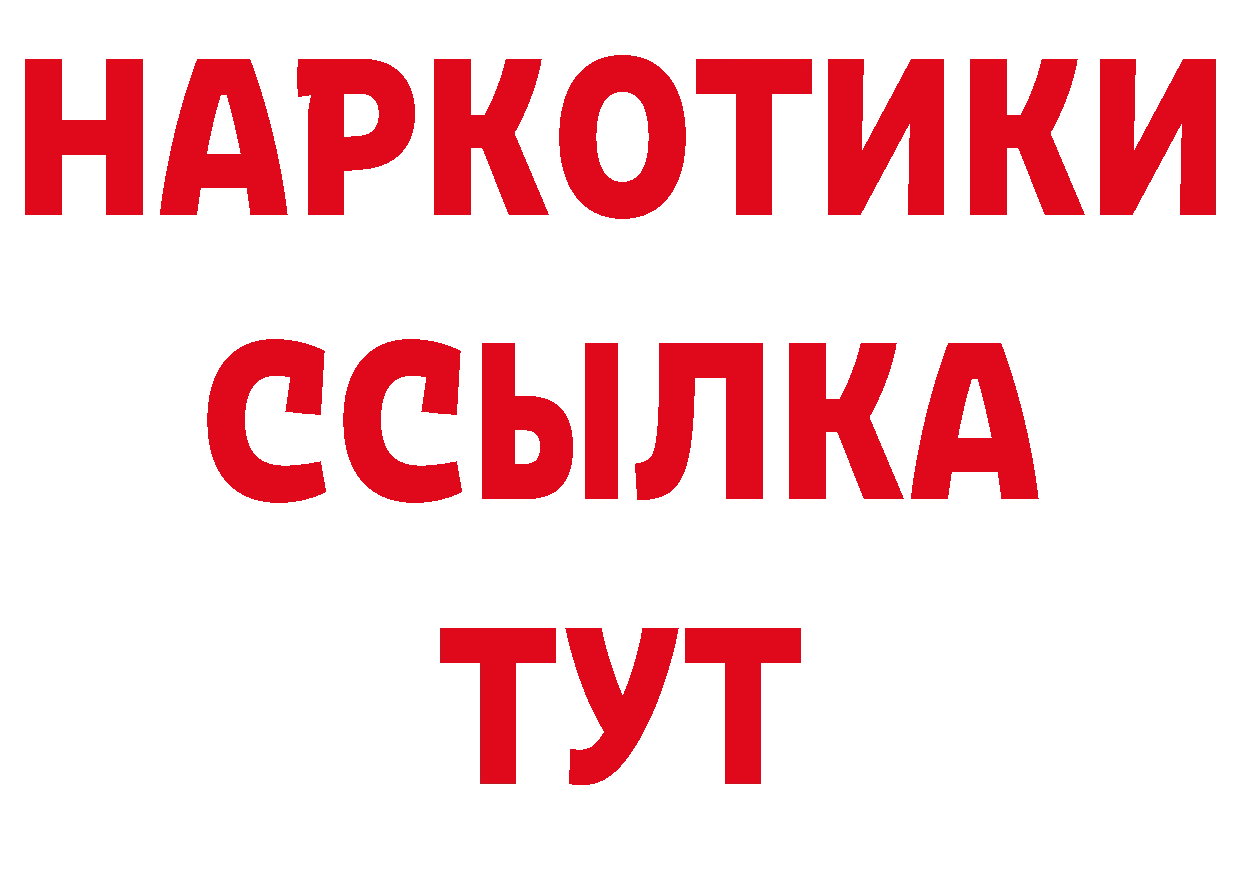 НАРКОТИКИ
ССЫЛКА
ТУТ